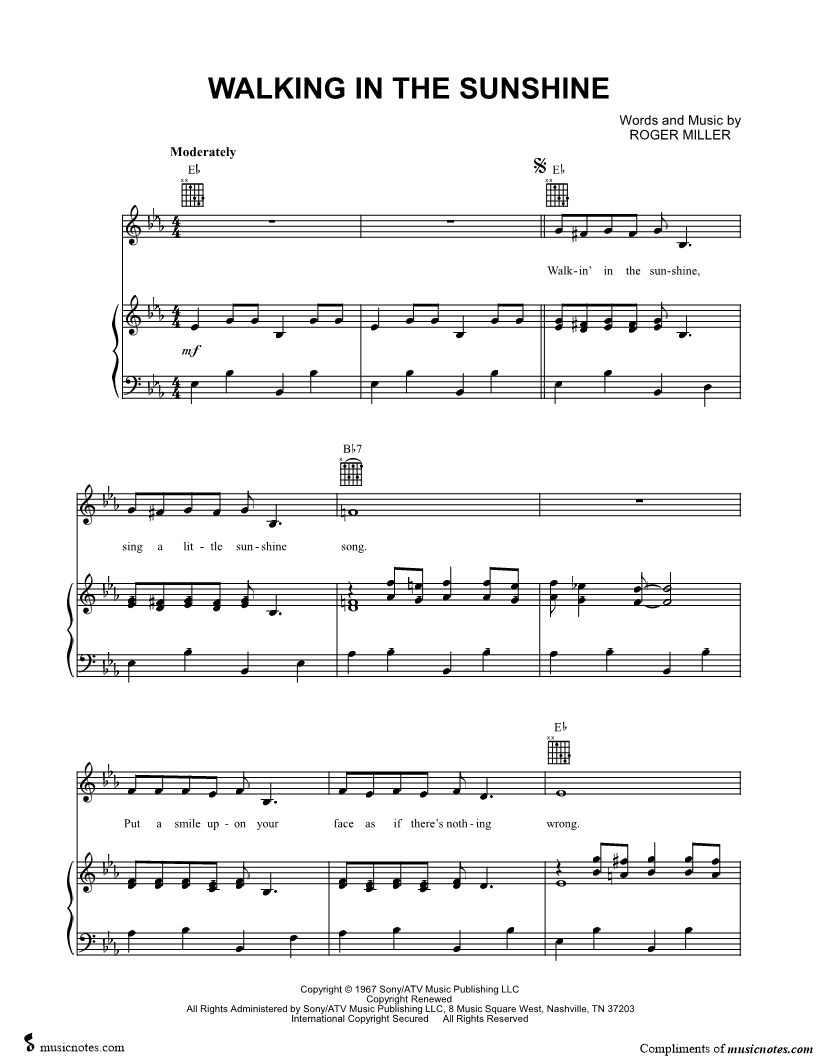 WALKING IN THE SUNSHINE

Words and Music by
ROGER MILLER

Moderately

E♭

E♭

Walk-in' in the sun-shine,

mf

B♭7

sing a lit-tle sun-shine song.

E♭

Put a smile up-on your face as if there's noth-ing wrong.

Copyright © 1967 Sony/ATV Music Publishing LLC
Copyright Renewed
All Rights Administered by Sony/ATV Music Publishing LLC, 8 Music Square West, Nashville, TN 37203
International Copyright Secured All Rights Reserved

musicnotes.com

Compliments of musicnotes.com